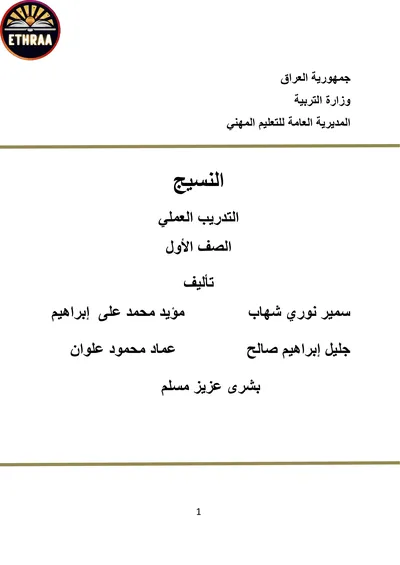 ETHRAA

جمهورية العراق
وزارة التربية
المديرية العامة للتعليم المهني

النسيج

التدريب العملي

الصف الأول

تأليف

سمير نوري شهاب مؤيد محمد على إبراهيم

جليل إبراهيم صالح عماد محمود علوان

بشرى عزيز مسلم

1